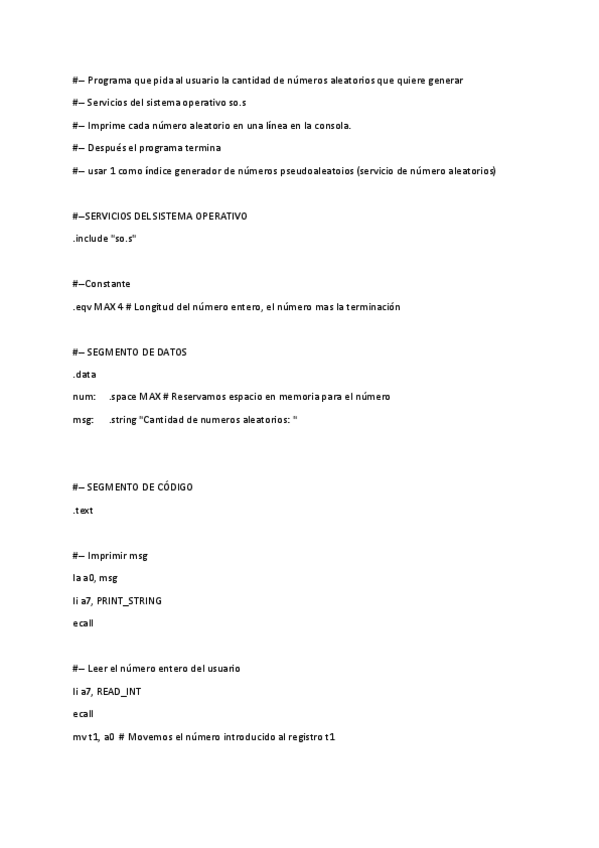 #-- Programa que pida al usuario la cantidad de números aleatorios que quiere generar

#-- Servicios del sistema operativo so.s

#-- Imprime cada número aleatorio en una línea en la consola.

#-- Después el programa termina

#-- usar 1 como índice generador de números pseudoaleatoios (servicio de número aleatorios)

#--SERVICIOS DEL SISTEMA OPERATIVO

.include "so.s"

#--Constante

.eqv MAX 4 # Longitud del número entero, el número mas la terminación

#-- SEGMENTO DE DATOS

.data

num: .space MAX # Reservamos espacio en memoria para el número

msg: .string "Cantidad de numeros aleatorios: "

#-- SEGMENTO DE CÓDIGO

.text

#-- Imprimir msg

la a0, msg

li a7, PRINT_STRING

ecall

#-- Leer el número entero del usuario

li a7, READ_INT

ecall

mv t1, a0 # Movemos el número introducido al registro t1